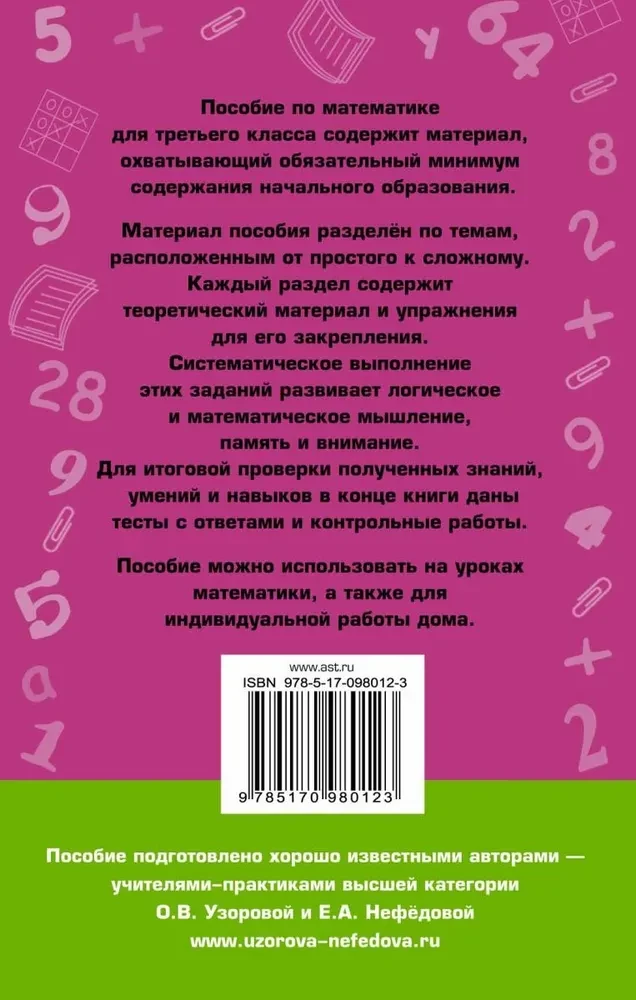 Пособие по математике для третьего класса содержит материал, охватывающий обязательный минимум содержания начального образования.

Материал пособия разделён по темам, расположенным от простого к сложному. Каждый раздел содержит теоретический материал и упражнения для его закрепления. Систематическое выполнение этих заданий развивает логическое и математическое мышление, память и внимание. Для итоговой проверки полученных знаний, умений и навыков в конце книги даны тесты с ответами и контрольные работы.

Пособие можно использовать на уроках математики, а также для индивидуальной работы дома.

www.ast.ru
ISBN 978-5-17-098012-3
9 785170 980123

Пособие подготовлено хорошо известными авторами — учителями-практиками высшей категории О.В. Узоровой и Е.А. Нефёдовой
www.uzorova-nefedova.ru